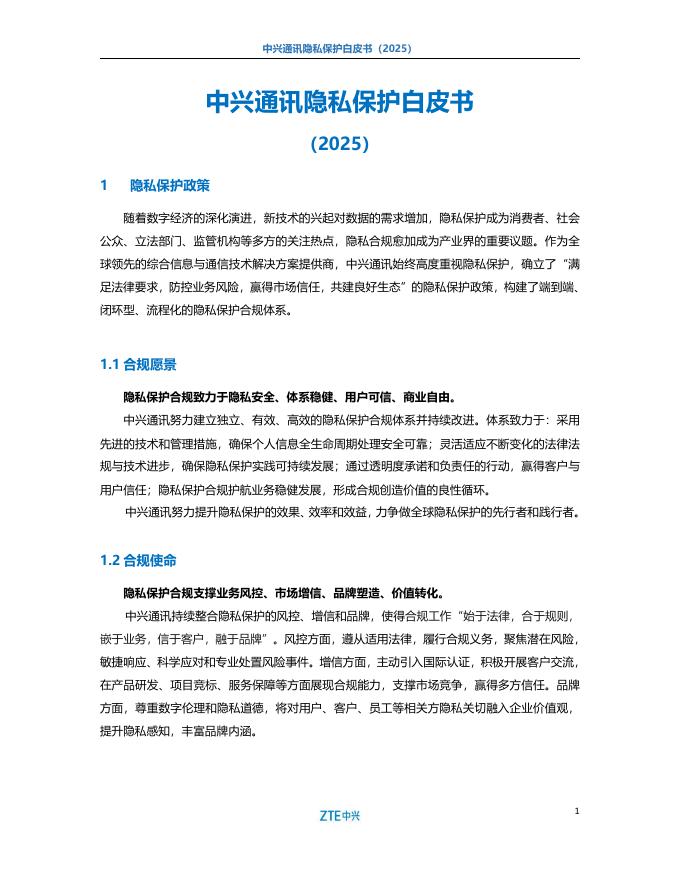 中兴通讯隐私保护白皮书（2025）

中兴通讯隐私保护白皮书

（2025）

1　隐私保护政策

随着数字经济的深化演进，新技术的兴起对数据的需求增加，隐私保护成为消费者、社会公众、立法部门、监管机构等多方的关注热点，隐私合规愈加成为产业界的重要议题。作为全球领先的综合信息与通信技术解决方案提供商，中兴通讯始终高度重视隐私保护，确立了“满足法律要求，防控业务风险，赢得市场信任，共建良好生态”的隐私保护政策，构建了端到端、闭环型、流程化的隐私保护合规体系。

1.1 合规愿景

隐私保护合规致力于隐私安全、体系稳健、用户可信、商业自由。

中兴通讯努力建立独立、有效、高效的隐私保护合规体系并持续改进。体系致力于：采用先进的技术和管理措施，确保个人信息全生命周期处理安全可靠；灵活适应不断变化的法律法规与技术进步，确保隐私保护实践可持续发展；通过透明度承诺和负责任的行动，赢得客户与用户信任；隐私保护合规护航业务稳健发展，形成合规创造价值的良性循环。

中兴通讯努力提升隐私保护的效果、效率和效益，力争做全球隐私保护的先行者和践行者。

1.2 合规使命

隐私保护合规支撑业务风控、市场增信、品牌塑造、价值转化。

中兴通讯持续整合隐私保护的风控、增信和品牌，使得合规工作“始于法律，合于规则，嵌于业务，信于客户，融于品牌”。风控方面，遵从适用法律，履行合规义务，聚焦潜在风险，敏捷响应、科学应对和专业处置风险事件。增信方面，主动引入国际认证，积极开展客户交流，在产品研发、项目竞标、服务保障等方面展现合规能力，支撑市场竞争，赢得多方信任。品牌方面，尊重数字伦理和隐私道德，将对用户、客户、员工等相关方隐私关切融入企业价值观，提升隐私感知，丰富品牌内涵。

ZTE中兴

1